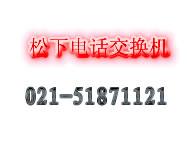 松下电话交换机

021-51871121